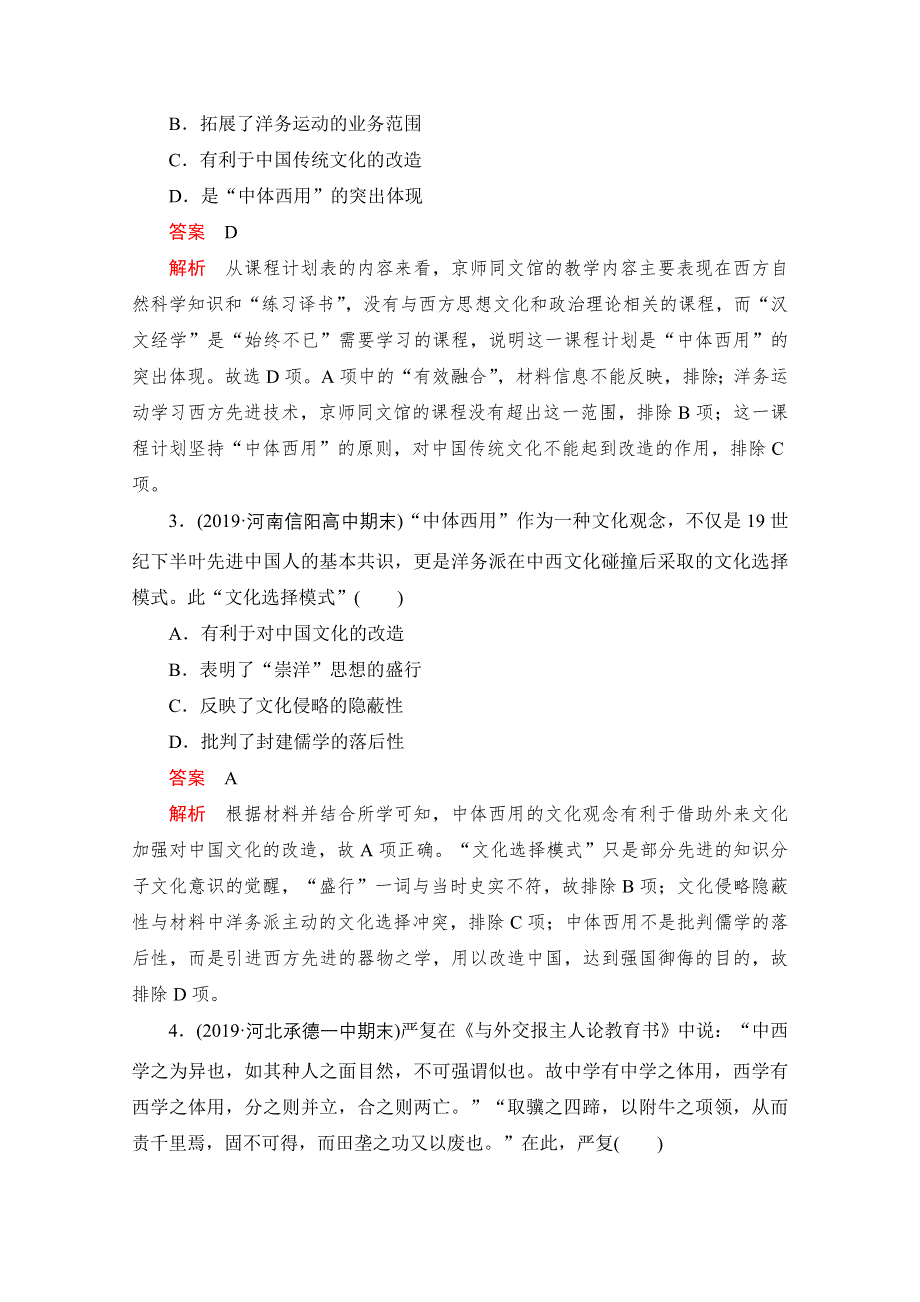 B．拓展了洋务运动的业务范围

C．有利于中国传统文化的改造

D．是“中体西用”的突出体现

答案　D

解析　从课程计划表的内容来看，京师同文馆的教学内容主要表现在西方自然科学知识和“练习译书”，没有与西方思想文化和政治理论相关的课程，而“汉文经学”是“始终不已”需要学习的课程，说明这一课程计划是“中体西用”的突出体现。故选 D 项。A 项中的“有效融合”，材料信息不能反映，排除；洋务运动学习西方先进技术，京师同文馆的课程没有超出这一范围，排除 B 项；这一课程计划坚持“中体西用”的原则，对中国传统文化不能起到改造的作用，排除 C 项。

3．(2019·河南信阳高中期末)“中体西用”作为一种文化观念，不仅是 19 世纪下半叶先进中国人的基本共识，更是洋务派在中西文化碰撞后采取的文化选择模式。此“文化选择模式”(　　)

A．有利于对中国文化的改造

B．表明了“崇洋”思想的盛行

C．反映了文化侵略的隐蔽性

D．批判了封建儒学的落后性

答案　A

解析　根据材料并结合所学可知，中体西用的文化观念有利于借助外来文化加强对中国文化的改造，故 A 项正确。“文化选择模式”只是部分先进的知识分子文化意识的觉醒，“盛行”一词与当时史实不符，故排除 B 项；文化侵略隐蔽性与材料中洋务派主动的文化选择冲突，排除 C 项；中体西用不是批判儒学的落后性，而是引进西方先进的器物之学，用以改造中国，达到强国御侮的目的，故排除 D 项。

4．(2019·河北承德一中期末)严复在《与外交报主人论教育书》中说：“中西学之为异也，如其种人之面目然，不可强谓似也。故中学有中学之体用，西学有西学之体用，分之则并立，合之则两亡。”“取骥之四蹄，以附牛之项领，从而责千里焉，固不可得，而田垄之功又以废也。”在此，严复(　　)